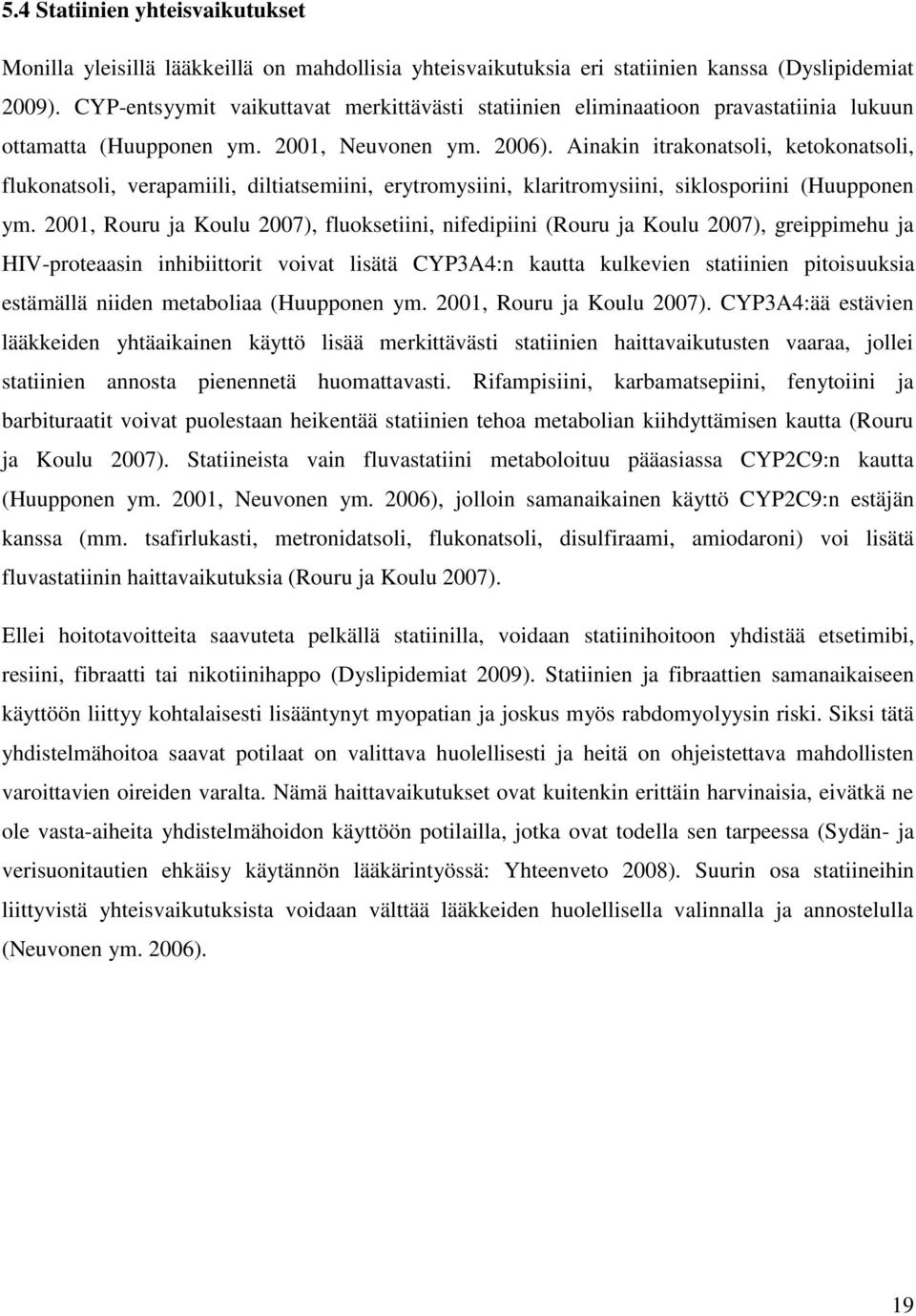 5.4 Statiinien yhteisvaikutukset

Monilla yleisillä lääkkeillä on mahdollisia yhteisvaikutuksia eri statiinien kanssa (Dyslipidemiat 2009). CYP-entsyymit vaikuttavat merkittävästi statiinien eliminaatioon pravastatiinia lukuun ottamatta (Huupponen ym. 2001, Neuvonen ym. 2006). Ainakin itrakonatsoli, ketokonatsoli, flukonatsoli, verapamiili, diltiatsemiini, erytromysiini, klaritromysiini, siklosporiini (Huupponen ym. 2001, Rouru ja Koulu 2007), fluoksetiini, nifedipiini (Rouru ja Koulu 2007), greippimehu ja HIV-proteaasin inhibiittorit voivat lisätä CYP3A4:n kautta kulkevien statiinien pitoisuuksia estämällä niiden metaboliaa (Huupponen ym. 2001, Rouru ja Koulu 2007). CYP3A4:ää estävien lääkkeiden yhtäaikainen käyttö lisää merkittävästi statiinien haittavaikutusten vaaraa, jollei statiinien annosta pienennetä huomattavasti. Rifampisiini, karbamatsepiini, fenytoiini ja barbituraatit voivat puolestaan heikentää statiinien tehoa metabolian kiihdyttämisen kautta (Rouru ja Koulu 2007). Statiineista vain fluvastatiini metaboloituu pääasiassa CYP2C9:n kautta (Huupponen ym. 2001, Neuvonen ym. 2006), jolloin samanaikainen käyttö CYP2C9:n estäjän kanssa (mm. tsafirlukasti, metronidatsoli, flukonatsoli, disulfiraami, amiodaroni) voi lisätä fluvastatiinin haittavaikutuksia (Rouru ja Koulu 2007).

Ellei hoitotavoitteita saavuteta pelkällä statiinilla, voidaan statiinihoitoon yhdistää etsetimibi, resiini, fibraatti tai nikotiinihappo (Dyslipidemiat 2009). Statiinien ja fibraattien samanaikaiseen käyttöön liittyy kohtalaisesti lisääntynyt myopatian ja joskus myös rabdomyolyysin riski. Siksi tätä yhdistelmähoitoa saavat potilaat on valittava huolellisesti ja heitä on ohjeistettava mahdollisten varoittavien oireiden varalta. Nämä haittavaikutukset ovat kuitenkin erittäin harvinaisia, eivätkä ne ole vasta-aiheita yhdistelmähoidon käyttöön potilailla, jotka ovat todella sen tarpeessa (Sydän- ja verisuonitautien ehkäisy käytännön lääkärintyössä: Yhteenveto 2008). Suurin osa statiineihin liittyvistä yhteisvaikutuksista voidaan välttää lääkkeiden huolellisella valinnalla ja annostelulla (Neuvonen ym. 2006).

19